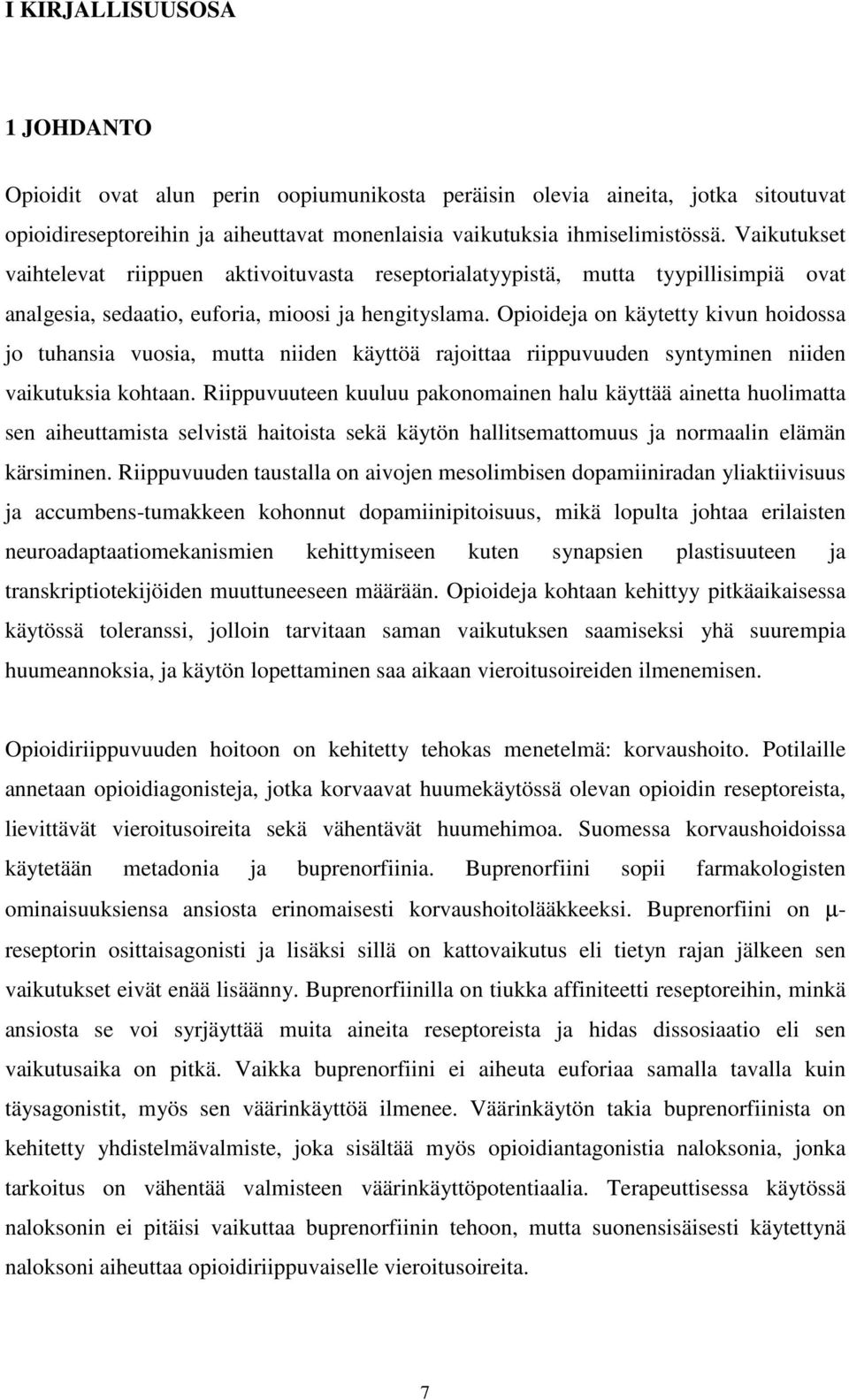 I KIRJALLISUUSOSA

1 JOHDANTO

Opioidit ovat alun perin oopiumunikosta peräisin olevia aineita, jotka sitoutuvat opioidireseptoreihin ja aiheuttavat monenlaisia vaikutuksia ihmiselimistössä. Vaikutukset vaihtelevat riippuen aktivoituvasta reseptorialatyypistä, mutta tyypillisimpiä ovat analgesia, sedaatio, euforia, mioosi ja hengityslama. Opioideja on käytetty kivun hoidossa jo tuhansia vuosia, mutta niiden käyttöä rajoittaa riippuvuuden syntyminen niiden vaikutuksia kohtaan. Riippuvuuteen kuuluu pakonomainen halu käyttää ainetta huolimatta sen aiheuttamista selvistä haitoista sekä käytön hallitsemattomuus ja normaalin elämän kärsiminen. Riippuvuuden taustalla on aivojen mesolimbisen dopamiiniradan yliaktiivisuus ja accumbens-tumakkeen kohonnut dopamiinipitoisuus, mikä lopulta johtaa erilaisten neuroadaptaatiomekanismien kehittymiseen kuten synapsien plastisuuteen ja transkriptiotekijöiden muuttuneeseen määrään. Opioideja kohtaan kehittyy pitkäaikaisessa käytössä toleranssi, jolloin tarvitaan saman vaikutuksen saamiseksi yhä suurempia huumeannoksia, ja käytön lopettaminen saa aikaan vieroitusoireiden ilmenemisen.

Opioidiriippuvuuden hoitoon on kehitetty tehokas menetelmä: korvaushoito. Potilaille annetaan opioidiagonisteja, jotka korvaavat huumekäytössä olevan opioidin reseptoreista, lievittävät vieroitusoireita sekä vähentävät huumehimoa. Suomessa korvaushoidoissa käytetään metadonia ja buprenorfiinia. Buprenorfiini sopii farmakologisten ominaisuuksiensa ansiosta erinomaisesti korvaushoitolääkkeeksi. Buprenorfiini on μ-reseptorin osittaisagonisti ja lisäksi sillä on kattovaikutus eli tietyn rajan jälkeen sen vaikutukset eivät enää lisäänny. Buprenorfiinilla on tiukka affiniteetti reseptoreihin, minkä ansiosta se voi syrjäyttää muita aineita reseptoreista ja hidas dissosiaatio eli sen vaikutusaika on pitkä. Vaikka buprenorfiini ei aiheuta euforiaa samalla tavalla kuin täysagonistit, myös sen väärinkäyttöä ilmenee. Väärinkäytön takia buprenorfiinista on kehitetty yhdistelmävalmiste, joka sisältää myös opioidiantagonistia naloksonia, jonka tarkoitus on vähentää valmisteen väärinkäyttöpotentiaalia. Terapeuttisessa käytössä naloksonin ei pitäisi vaikuttaa buprenorfiinin tehoon, mutta suonensisäisesti käytettynä naloksoni aiheuttaa opioidiriippuvaiselle vieroitusoireita.

7